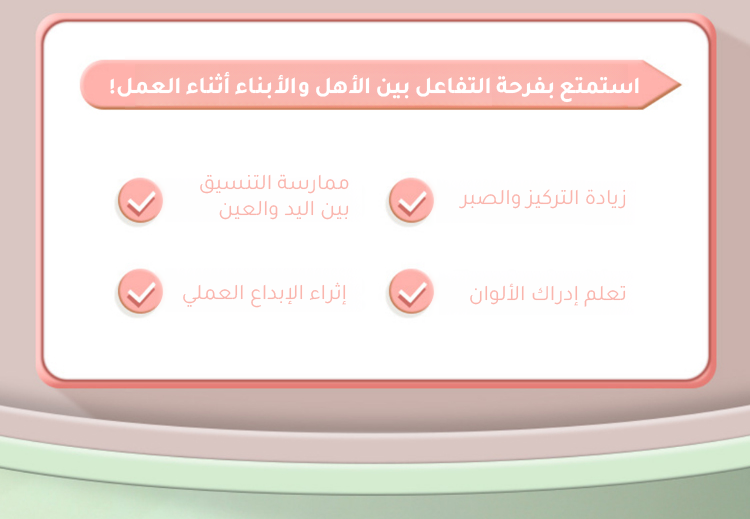 استمتع بفرحة التفاعل بين الأهل والأبناء أثناء العمل!

زيادة التركيز والصبر

ممارسة التنسيق
بين اليد والعين

تعلم إدراك الألوان

إثراء الإبداع العملي